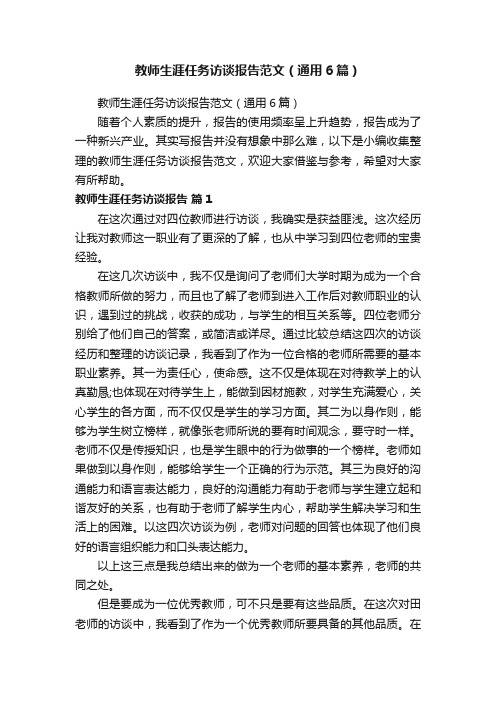 教师生涯任务访谈报告范文（通用6篇）

教师生涯任务访谈报告范文（通用6篇）

随着个人素质的提升，报告的使用频率呈上升趋势，报告成为了一种新兴产业。其实写报告并没有想象中那么难，以下是小编收集整理的教师生涯任务访谈报告范文，欢迎大家借鉴与参考，希望对大家有所帮助。

教师生涯任务访谈报告 篇1

在这次通过对四位教师进行访谈，我确实是获益匪浅。这次经历让我对教师这一职业有了更深的了解，也从中学习到四位老师的宝贵经验。

在这几次访谈中，我不仅是询问了老师们大学时期为成为一个合格教师所做的努力，而且也了解了老师到进入工作后对教师职业的认识，遇到过的挑战，收获的成功，与学生的相互关系等。四位老师分别给了他们自己的答案，或简洁或详尽。通过比较总结这四次的访谈经历和整理的访谈记录，我看到了作为一位合格的老师所需要的基本职业素养。其一为责任心，使命感。这不仅是体现在对待教学上的认真勤恳;也体现在对待学生上，能做到因材施教，对学生充满爱心，关心学生的各方面，而不仅仅是学生的学习方面。其二为以身作则，能够为学生树立榜样，就像张老师所说的要有时间观念，要守时一样。老师不仅是传授知识，也是学生眼中的行为做事的一个榜样。老师如果做到以身作则，能够给学生一个正确的行为示范。其三为良好的沟通能力和语言表达能力，良好的沟通能力有助于老师与学生建立起和谐友好的关系，也有助于老师了解学生内心，帮助学生解决学习和生活上的困难。以这四次访谈为例，老师对问题的回答也体现了他们良好的语言组织能力和口头表达能力。

以上这三点是我总结出来的做为一个老师的基本素养，老师的共同之处。

但是要成为一位优秀教师，可不只是要有这些品质。在这次对田老师的访谈中，我看到了作为一个优秀教师所要具备的其他品质。在